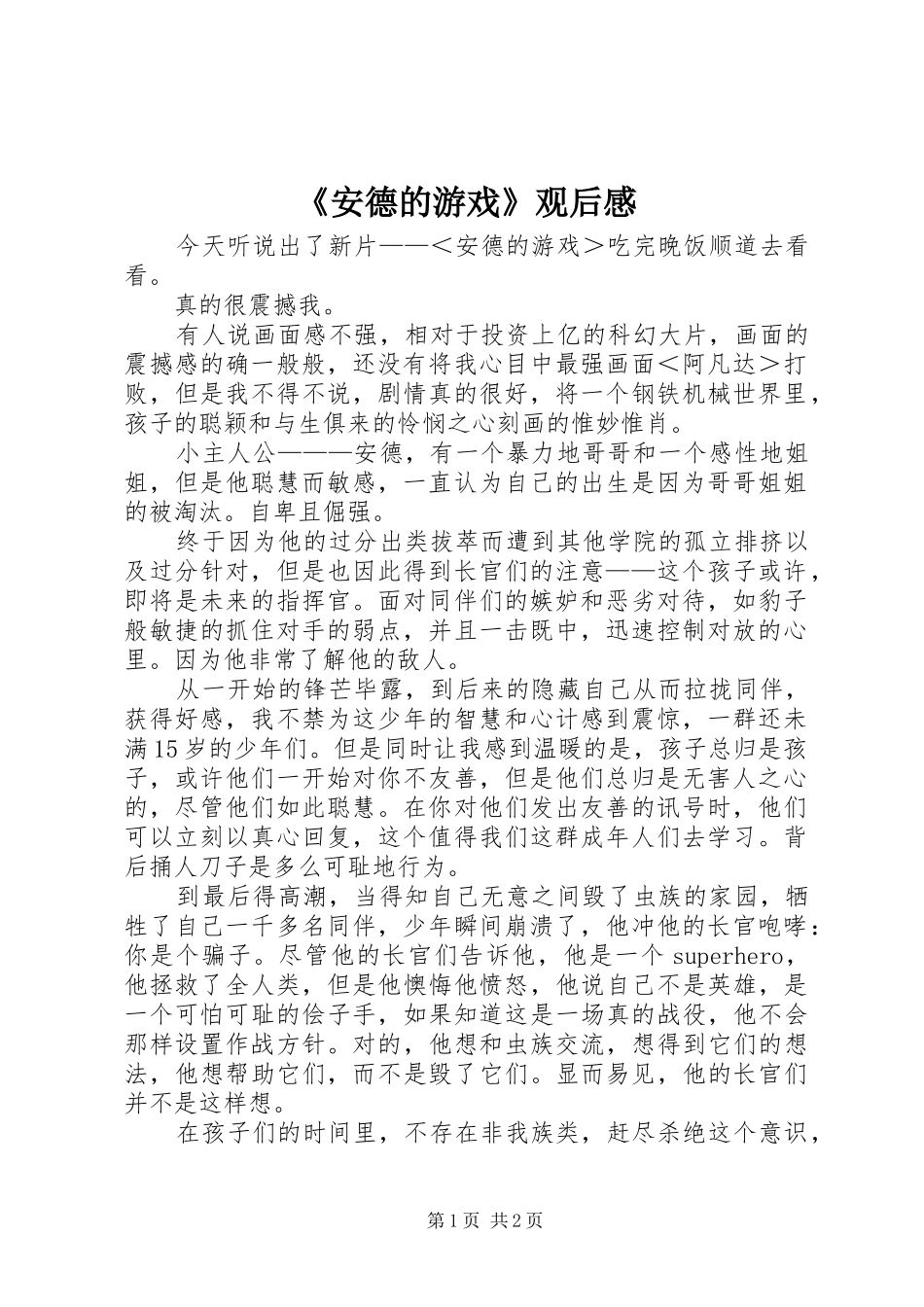 《安德的游戏》观后感

今天听说出了新片——＜安德的游戏＞吃完晚饭顺道去看看。

真的很震撼我。

有人说画面感不强，相对于投资上亿的科幻大片，画面的震撼感的确一般般，还没有将我心目中最强画面＜阿凡达＞打败，但是我不得不说，剧情真的很好，将一个钢铁机械世界里，孩子的聪颖和与生俱来的怜悯之心刻画的惟妙惟肖。

小主人公———安德，有一个暴力地哥哥和一个感性地姐姐，但是他聪慧而敏感，一直认为自己的出生是因为哥哥姐姐的被淘汰。自卑且倔强。

终于因为他的过分出类拔萃而遭到其他学院的孤立排挤以及过分针对，但是也因此得到长官们的注意——这个孩子或许，即将是未来的指挥官。面对同伴们的嫉妒和恶劣对待，如豹子般敏捷的抓住对手的弱点，并且一击既中，迅速控制对放的心里。因为他非常了解他的敌人。

从一开始的锋芒毕露，到后来的隐藏自己从而拉拢同伴，获得好感，我不禁为这少年的智慧和心计感到震惊，一群还未满15岁的少年们。但是同时让我感到温暖的是，孩子总归是孩子，或许他们一开始对你不友善，但是他们总归是无害人之心的，尽管他们如此聪慧。在你对他们发出友善的讯号时，他们可以立刻以真心回复，这个值得我们这群成年人们去学习。背后捅人刀子是多么可耻地行为。

到最后得高潮，当得知自己无意之间毁了虫族的家园，牺牲了自己一千多名同伴，少年瞬间崩溃了，他冲他的长官咆哮：你是个骗子。尽管他的长官们告诉他，他是一个 superhero，他拯救了全人类，但是他懊悔他愤怒，他说自己不是英雄，是一个可怕可耻的侩子手，如果知道这是一场真的战役，他不会那样设置作战方针。对的，他想和虫族交流，想得到它们的想法，他想帮助它们，而不是毁了它们。显而易见，他的长官们并不是这样想。

在孩子们的时间里，不存在非我族类，赶尽杀绝这个意识，

第1页 共2页